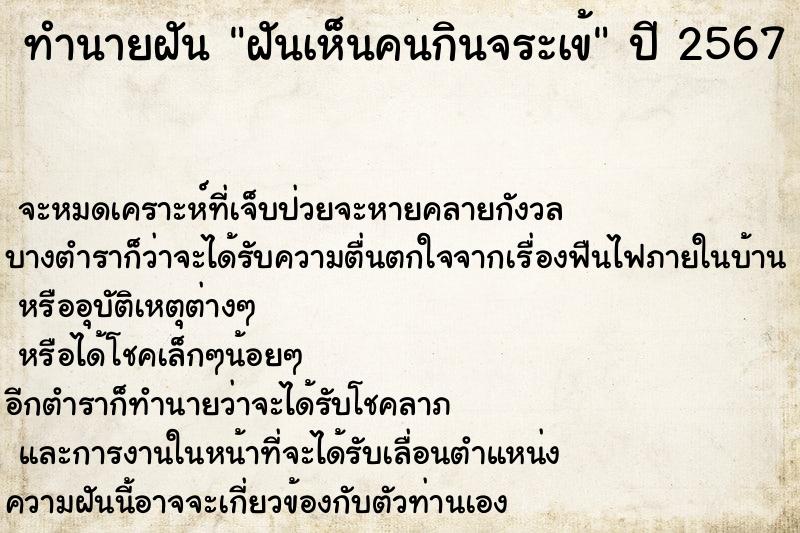 ทำนายฝัน "ฝันเห็นคนกินจระเข้" ปี 2567

จะหมดเคราะห์ที่เจ็บป่วยจะหายคลายกังวล
บางตำราก็ว่าจะได้รับความตื่นตกใจจากเรื่องฟืนไฟภายในบ้าน
หรืออุบัติเหตุต่างๆ
หรือได้โชคเล็กๆน้อยๆ
อีกตำราก็ทำนายว่าจะได้รับโชคลาภ
และการงานในหน้าที่จะได้รับเลื่อนตำแหน่ง
ความฝันนี้อาจจะเกี่ยวข้องกับตัวท่านเอง